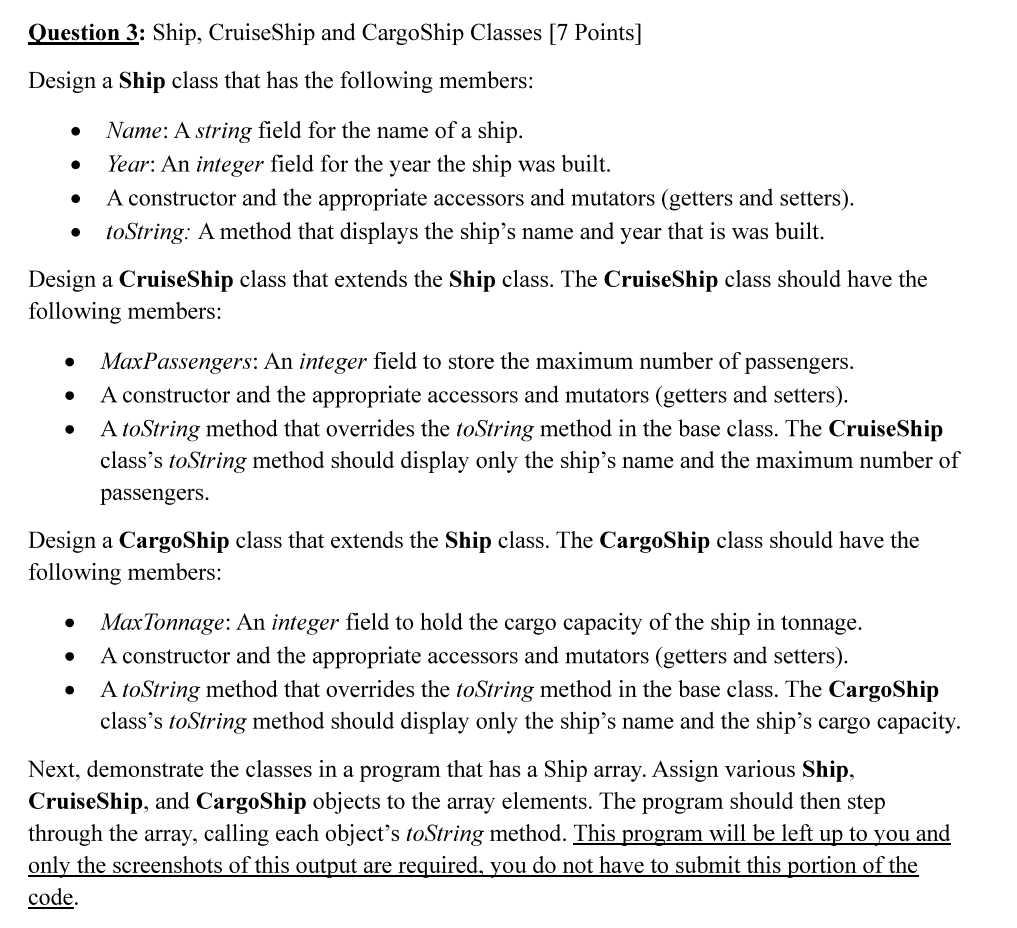 Question 3: Ship, CruiseShip and CargoShip Classes [7 Points]

Design a Ship class that has the following members:

• Name: A string field for the name of a ship.
• Year: An integer field for the year the ship was built.
• A constructor and the appropriate accessors and mutators (getters and setters).
• toString: A method that displays the ship's name and year that is was built.

Design a CruiseShip class that extends the Ship class. The CruiseShip class should have the following members:

• MaxPassengers: An integer field to store the maximum number of passengers.
• A constructor and the appropriate accessors and mutators (getters and setters).
• A toString method that overrides the toString method in the base class. The CruiseShip class's toString method should display only the ship's name and the maximum number of passengers.

Design a CargoShip class that extends the Ship class. The CargoShip class should have the following members:

• MaxTonnage: An integer field to hold the cargo capacity of the ship in tonnage.
• A constructor and the appropriate accessors and mutators (getters and setters).
• A toString method that overrides the toString method in the base class. The CargoShip class's toString method should display only the ship's name and the ship's cargo capacity.

Next, demonstrate the classes in a program that has a Ship array. Assign various Ship, CruiseShip, and CargoShip objects to the array elements. The program should then step through the array, calling each object's toString method. This program will be left up to you and only the screenshots of this output are required, you do not have to submit this portion of the code.